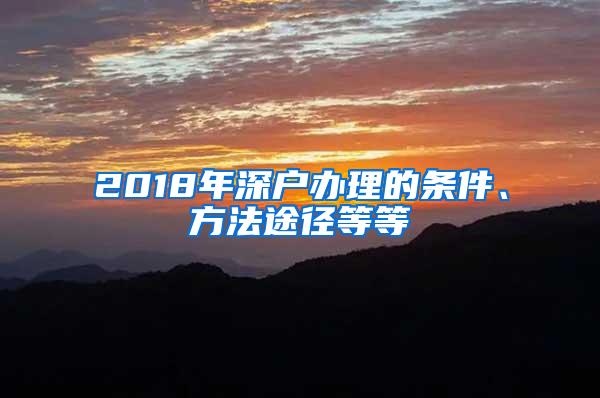 2018年深户办理的条件、方法途径等等